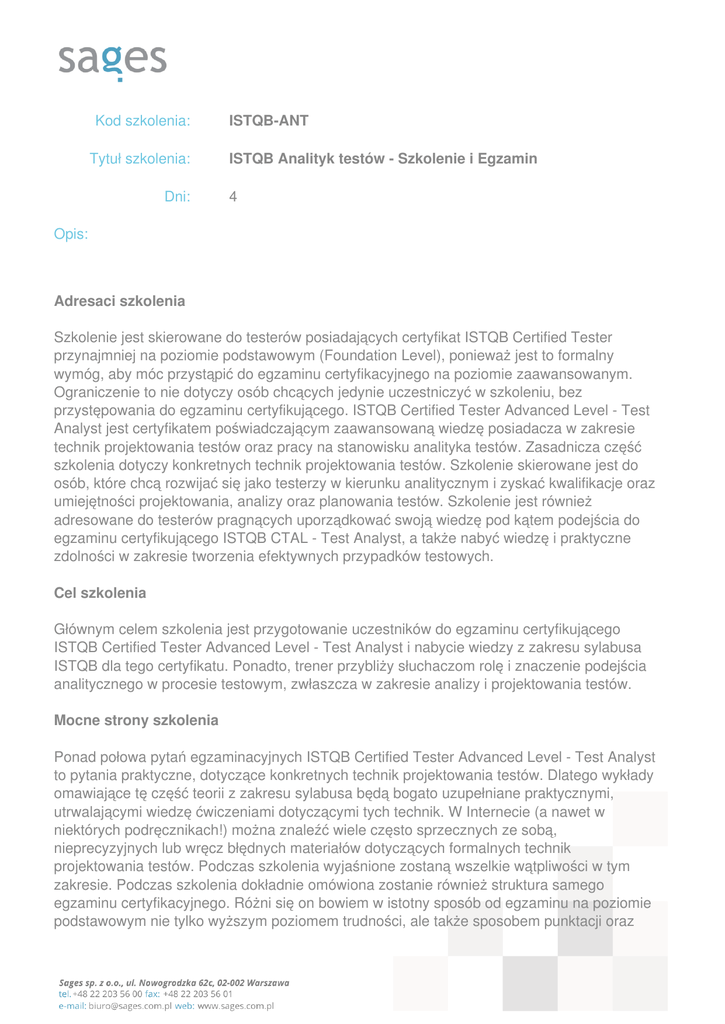 sages

Kod szkolenia: ISTQB-ANT

Tytuł szkolenia: ISTQB Analityk testów - Szkolenie i Egzamin

Dni: 4

Opis:

Adresaci szkolenia

Szkolenie jest skierowane do testerów posiadających certyfikat ISTQB Certified Tester przynajmniej na poziomie podstawowym (Foundation Level), ponieważ jest to formalny wymóg, aby móc przystąpić do egzaminu certyfikacyjnego na poziomie zaawansowanym. Ograniczenie to nie dotyczy osób chcących jedynie uczestniczyć w szkoleniu, bez przystępowania do egzaminu certyfikującego. ISTQB Certified Tester Advanced Level - Test Analyst jest certyfikatem poświadczającym zaawansowaną wiedzę posiadacza w zakresie technik projektowania testów oraz pracy na stanowisku analityka testów. Zasadnicza część szkolenia dotyczy konkretnych technik projektowania testów. Szkolenie skierowane jest do osób, które chcą rozwijać się jako testerzy w kierunku analitycznym i zyskać kwalifikacje oraz umiejętności projektowania, analizy oraz planowania testów. Szkolenie jest również adresowane do testerów pragnących uporządkować swoją wiedzę pod kątem podejścia do egzaminu certyfikującego ISTQB CTAL - Test Analyst, a także nabyć wiedzę i praktyczne zdolności w zakresie tworzenia efektywnych przypadków testowych.

Cel szkolenia

Głównym celem szkolenia jest przygotowanie uczestników do egzaminu certyfikującego ISTQB Certified Tester Advanced Level - Test Analyst i nabycie wiedzy z zakresu sylabusa ISTQB dla tego certyfikatu. Ponadto, trener przybliży słuchaczom rolę i znaczenie podejścia analitycznego w procesie testowym, zwłaszcza w zakresie analizy i projektowania testów.

Mocne strony szkolenia

Ponad połowa pytań egzaminacyjnych ISTQB Certified Tester Advanced Level - Test Analyst to pytania praktyczne, dotyczące konkretnych technik projektowania testów. Dlatego wykłady omawiające tę część teorii z zakresu sylabusa będą bogato uzupełniane praktycznymi, utrwalającymi wiedzę ćwiczeniami dotyczącymi tych technik. W Internecie (a nawet w niektórych podręcznikach!) można znaleźć wiele często sprzecznych ze sobą, nieprecyzyjnych lub wręcz błędnych materiałów dotyczących formalnych technik projektowania testów. Podczas szkolenia wyjaśnione zostaną wszelkie wątpliwości w tym zakresie. Podczas szkolenia dokładnie omówiona zostanie również struktura samego egzaminu certyfikacyjnego. Różni się on bowiem w istotny sposób od egzaminu na poziomie podstawowym nie tylko wyższym poziomem trudności, ale także sposobem punktacji oraz

Sages sp. z o.o., ul. Nowogrodzka 62c, 02-002 Warszawa
tel. +48 22 203 56 00 fax: +48 22 203 56 01
e-mail: biuro@sages.com.pl web: www.sages.com.pl